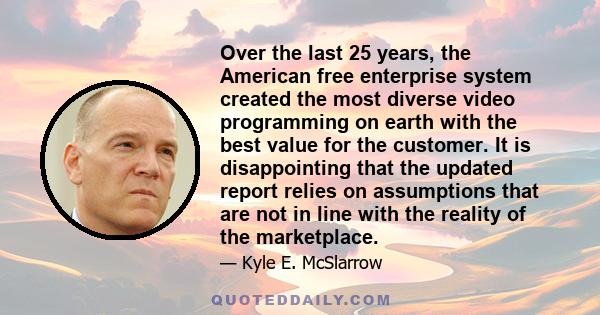 Over the last 25 years, the American free enterprise system created the most diverse video programming on earth with the best value for the customer. It is disappointing that the updated report relies on assumptions that are not in line with the reality of the marketplace.

— Kyle E. McSlarrow

QUOTEDDAILY.COM